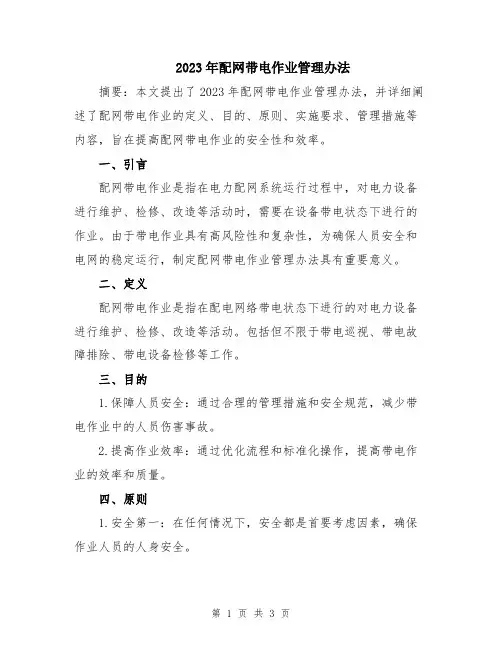 2023年配网带电作业管理办法

摘要：本文提出了2023年配网带电作业管理办法，并详细阐述了配网带电作业的定义、目的、原则、实施要求、管理措施等内容，旨在提高配网带电作业的安全性和效率。

一、引言

配网带电作业是指在电力配网系统运行过程中，对电力设备进行维护、检修、改造等活动时，需要在设备带电状态下进行的作业。由于带电作业具有高风险性和复杂性，为确保人员安全和电网的稳定运行，制定配网带电作业管理办法具有重要意义。

二、定义

配网带电作业是指在配电网络带电状态下进行的对电力设备进行维护、检修、改造等活动。包括但不限于带电巡视、带电故障排除、带电设备检修等工作。

三、目的

1.保障人员安全：通过合理的管理措施和安全规范，减少带电作业中的人员伤害事故。

2.提高作业效率：通过优化流程和标准化操作，提高带电作业的效率和质量。

四、原则

1.安全第一：在任何情况下，安全都是首要考虑因素，确保作业人员的人身安全。

第 1 页 共 3 页